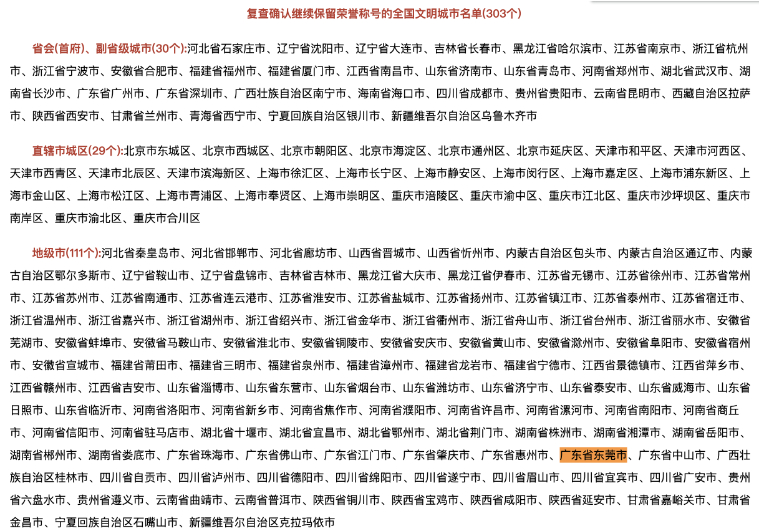 复查确认继续保留荣誉称号的全国文明城市名单(303个)

省会(首府)、副省级城市(30个):河北省石家庄市、辽宁省沈阳市、辽宁省大连市、吉林省长春市、黑龙江省哈尔滨市、江苏省南京市、浙江省杭州市、浙江省宁波市、安徽省合肥市、福建省福州市、福建省厦门市、江西省南昌市、山东省济南市、山东省青岛市、河南省郑州市、湖北省武汉市、湖南省长沙市、广东省广州市、广东省深圳市、广西壮族自治区南宁市、海南省海口市、四川省成都市、贵州省贵阳市、云南省昆明市、西藏自治区拉萨市、陕西省西安市、甘肃省兰州市、青海省西宁市、宁夏回族自治区银川市、新疆维吾尔自治区乌鲁木齐市

直辖市城区(29个):北京市东城区、北京市西城区、北京市朝阳区、北京市海淀区、北京市通州区、北京市延庆区、天津市和平区、天津市河西区、天津市西青区、天津市北辰区、天津市滨海新区、上海市徐汇区、上海市长宁区、上海市静安区、上海市闵行区、上海市嘉定区、上海市浦东新区、上海市金山区、上海市松江区、上海市青浦区、上海市奉贤区、上海市崇明区、重庆市涪陵区、重庆市渝中区、重庆市江北区、重庆市沙坪坝区、重庆市南岸区、重庆市渝北区、重庆市合川区

地级市(111个):河北省秦皇岛市、河北省邯郸市、河北省廊坊市、山西省晋城市、山西省忻州市、内蒙古自治区包头市、内蒙古自治区通辽市、内蒙古自治区鄂尔多斯市、辽宁省鞍山市、辽宁省盘锦市、吉林省吉林市、黑龙江省大庆市、黑龙江省伊春市、江苏省无锡市、江苏省徐州市、江苏省常州市、江苏省苏州市、江苏省南通市、江苏省连云港市、江苏省淮安市、江苏省盐城市、江苏省扬州市、江苏省镇江市、江苏省泰州市、江苏省宿迁市、浙江省温州市、浙江省嘉兴市、浙江省湖州市、浙江省绍兴市、浙江省金华市、浙江省衢州市、浙江省舟山市、浙江省台州市、浙江省丽水市、安徽省芜湖市、安徽省蚌埠市、安徽省马鞍山市、安徽省淮北市、安徽省铜陵市、安徽省安庆市、安徽省黄山市、安徽省滁州市、安徽省阜阳市、安徽省宿州市、安徽省宣城市、福建省莆田市、福建省三明市、福建省泉州市、福建省漳州市、福建省龙岩市、福建省宁德市、江西省景德镇市、江西省萍乡市、江西省赣州市、江西省吉安市、山东省淄博市、山东省东营市、山东省烟台市、山东省潍坊市、山东省济宁市、山东省泰安市、山东省威海市、山东省日照市、山东省临沂市、河南省洛阳市、河南省新乡市、河南省焦作市、河南省濮阳市、河南省许昌市、河南省漯河市、河南省南阳市、河南省商丘市、河南省信阳市、河南省驻马店市、湖北省十堰市、湖北省宜昌市、湖北省鄂州市、湖北省荆门市、湖南省株洲市、湖南省湘潭市、湖南省岳阳市、湖南省郴州市、湖南省娄底市、广东省珠海市、广东省佛山市、广东省江门市、广东省肇庆市、广东省惠州市、广东省东莞市、广东省中山市、广西壮族自治区桂林市、四川省自贡市、四川省泸州市、四川省德阳市、四川省绵阳市、四川省遂宁市、四川省眉山市、四川省宜宾市、四川省广安市、贵州省六盘水市、贵州省遵义市、云南省曲靖市、云南省普洱市、陕西省铜川市、陕西省宝鸡市、陕西省咸阳市、陕西省延安市、甘肃省嘉峪关市、甘肃省金昌市、宁夏回族自治区石嘴山市、新疆维吾尔自治区克拉玛依市